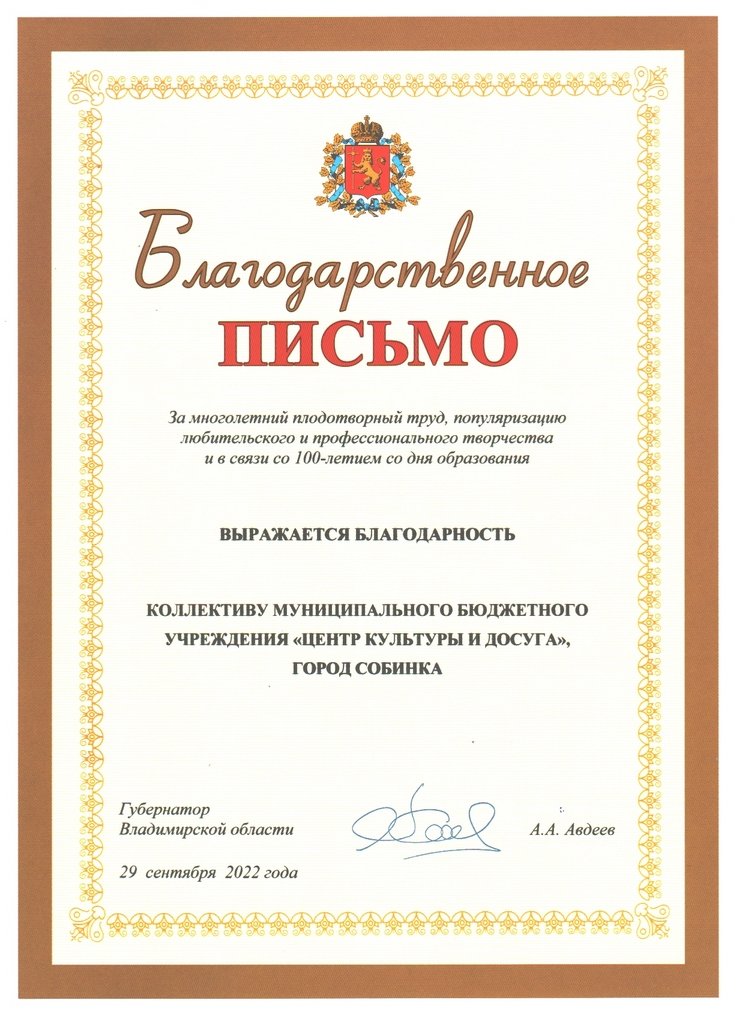 Благодарственное
ПИСЬМО

За многолетний плодотворный труд, популяризацию любительского и профессионального творчества и в связи со 100-летием со дня образования

ВЫРАЖАЕТСЯ БЛАГОДАРНОСТЬ

КОЛЛЕКТИВУ МУНИЦИПАЛЬНОГО БЮДЖЕТНОГО УЧРЕЖДЕНИЯ «ЦЕНТР КУЛЬТУРЫ И ДОСУГА», ГОРОД СОБИНКА

Губернатор
Владимирской области

А.А. Авдеев

29 сентября 2022 года